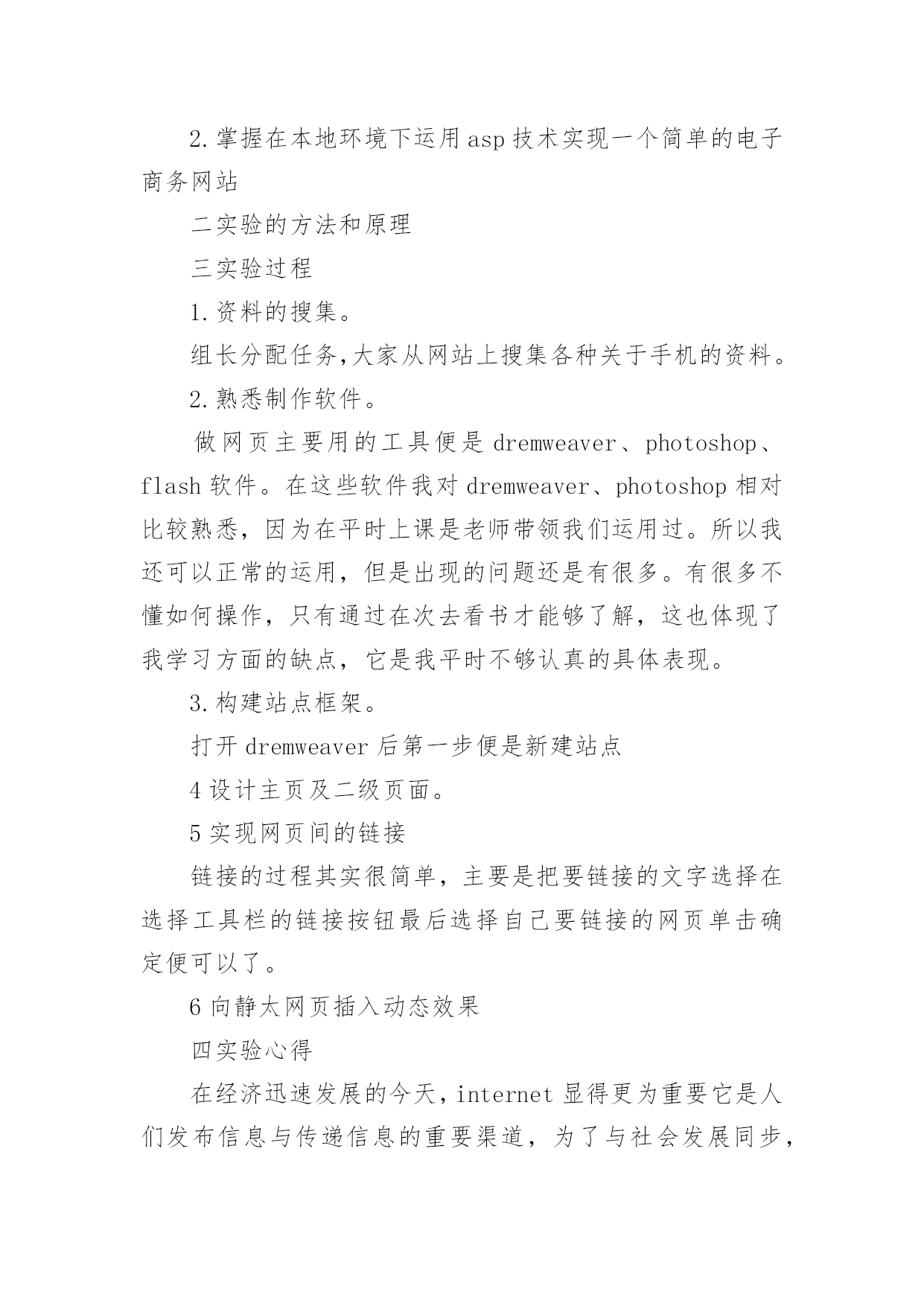 2.掌握在本地环境下运用asp技术实现一个简单的电子商务网站

二实验的方法和原理

三实验过程

1.资料的搜集。

组长分配任务,大家从网站上搜集各种关于手机的资料。

2.熟悉制作软件。

做网页主要用的工具便是dremweaver、photoshop、flash软件。在这些软件我对dremweaver、photoshop相对比较熟悉，因为在平时上课是老师带领我们运用过。所以我还可以正常的运用，但是出现的问题还是有很多。有很多不懂如何操作，只有通过在次去看书才能够了解，这也体现了我学习方面的缺点，它是我平时不够认真的具体表现。

3.构建站点框架。

打开dremweaver后第一步便是新建站点

4设计主页及二级页面。

5实现网页间的链接

链接的过程其实很简单，主要是把要链接的文字选择在选择工具栏的链接按钮最后选择自己要链接的网页单击确定便可以了。

6向静太网页插入动态效果

四实验心得

在经济迅速发展的今天，internet显得更为重要它是人们发布信息与传递信息的重要渠道，为了与社会发展同步，